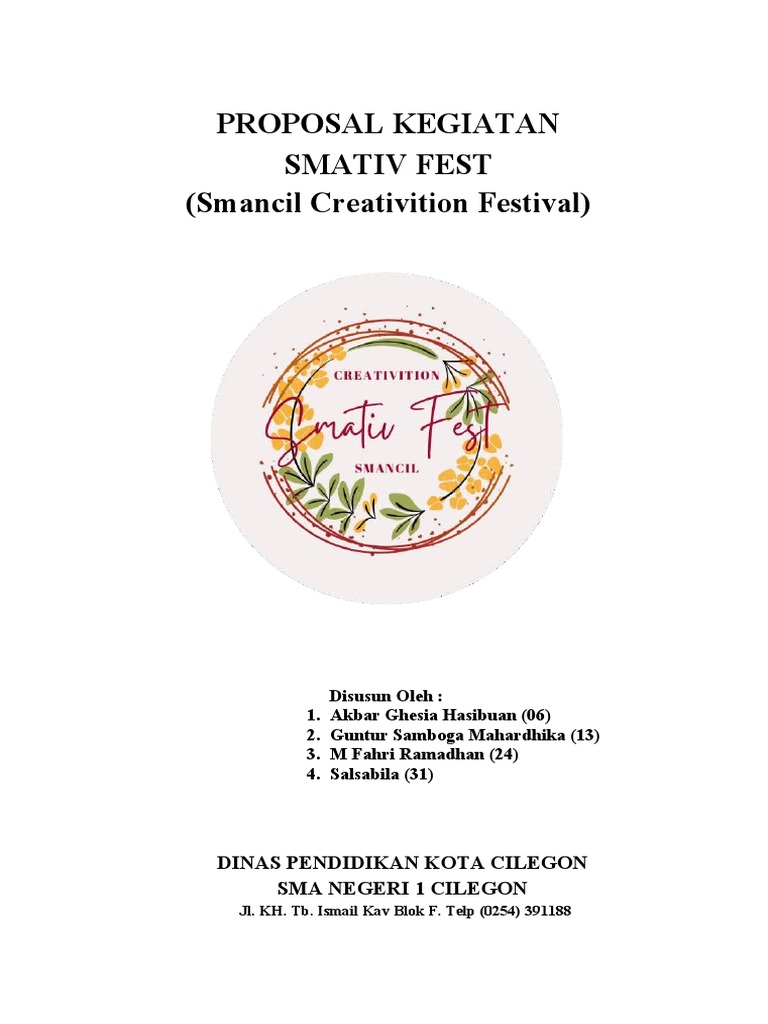 PROPOSAL KEGIATAN
SMATIV FEST
(Smancil Creativition Festival)

CREATIVITION
Smativ Fest
SMANCIL

Disusun Oleh :
1. Akbar Ghesia Hasibuan (06)
2. Guntur Samboga Mahardhika (13)
3. M Fahri Ramadhan (24)
4. Salsabila (31)

DINAS PENDIDIKAN KOTA CILEGON
SMA NEGERI 1 CILEGON
Jl. KH. Tb. Ismail Kav Blok F. Telp (0254) 391188